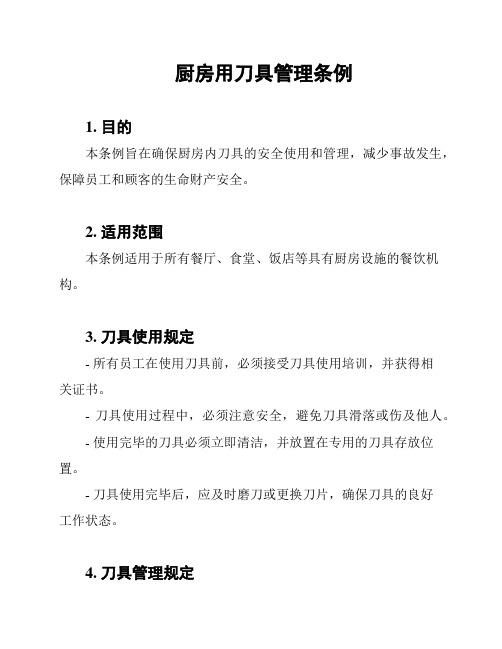 厨房用刀具管理条例

1. 目的

本条例旨在确保厨房内刀具的安全使用和管理，减少事故发生，保障员工和顾客的生命财产安全。

2. 适用范围

本条例适用于所有餐厅、食堂、饭店等具有厨房设施的餐饮机构。

3. 刀具使用规定

- 所有员工在使用刀具前，必须接受刀具使用培训，并获得相关证书。

- 刀具使用过程中，必须注意安全，避免刀具滑落或伤及他人。

- 使用完毕的刀具必须立即清洁，并放置在专用的刀具存放位置。

- 刀具使用完毕后，应及时磨刀或更换刀片，确保刀具的良好工作状态。

4. 刀具管理规定